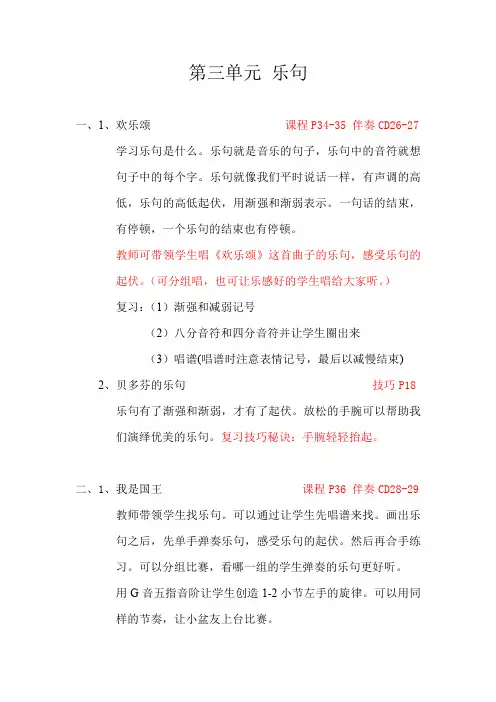 第三单元 乐句

一、1、欢乐颂 课程 P34-35 伴奏 CD26-27

学习乐句是什么。乐句就是音乐的句子，乐句中的音符就想句子中的每个字。乐句就像我们平时说话一样，有声调的高低，乐句的高低起伏，用渐强和渐弱表示。一句话的结束，有停顿，一个乐句的结束也有停顿。

教师可带领学生唱《欢乐颂》这首曲子的乐句，感受乐句的起伏。（可分组唱，也可让乐感好的学生唱给大家听。）

复习：（1）渐强和减弱记号

（2）八分音符和四分音符并让学生圈出来

（3）唱谱(唱谱时注意表情记号，最后以减慢结束)

2、贝多芬的乐句 技巧 P18

乐句有了渐强和渐弱，才有了起伏。放松的手腕可以帮助我们演绎优美的乐句。复习技巧秘诀：手腕轻轻抬起。

二、1、我是国王 课程 P36 伴奏 CD28-29

教师带领学生找乐句。可以通过让学生先唱谱来找。画出乐句之后，先单手弹奏乐句，感受乐句的起伏。然后再合手练习。可以分组比赛，看哪一组的学生弹奏的乐句更好听。

用 G 音五指音阶让学生创造 1-2 小节左手的旋律。可以用同样的节奏，让小盆友上台比赛。